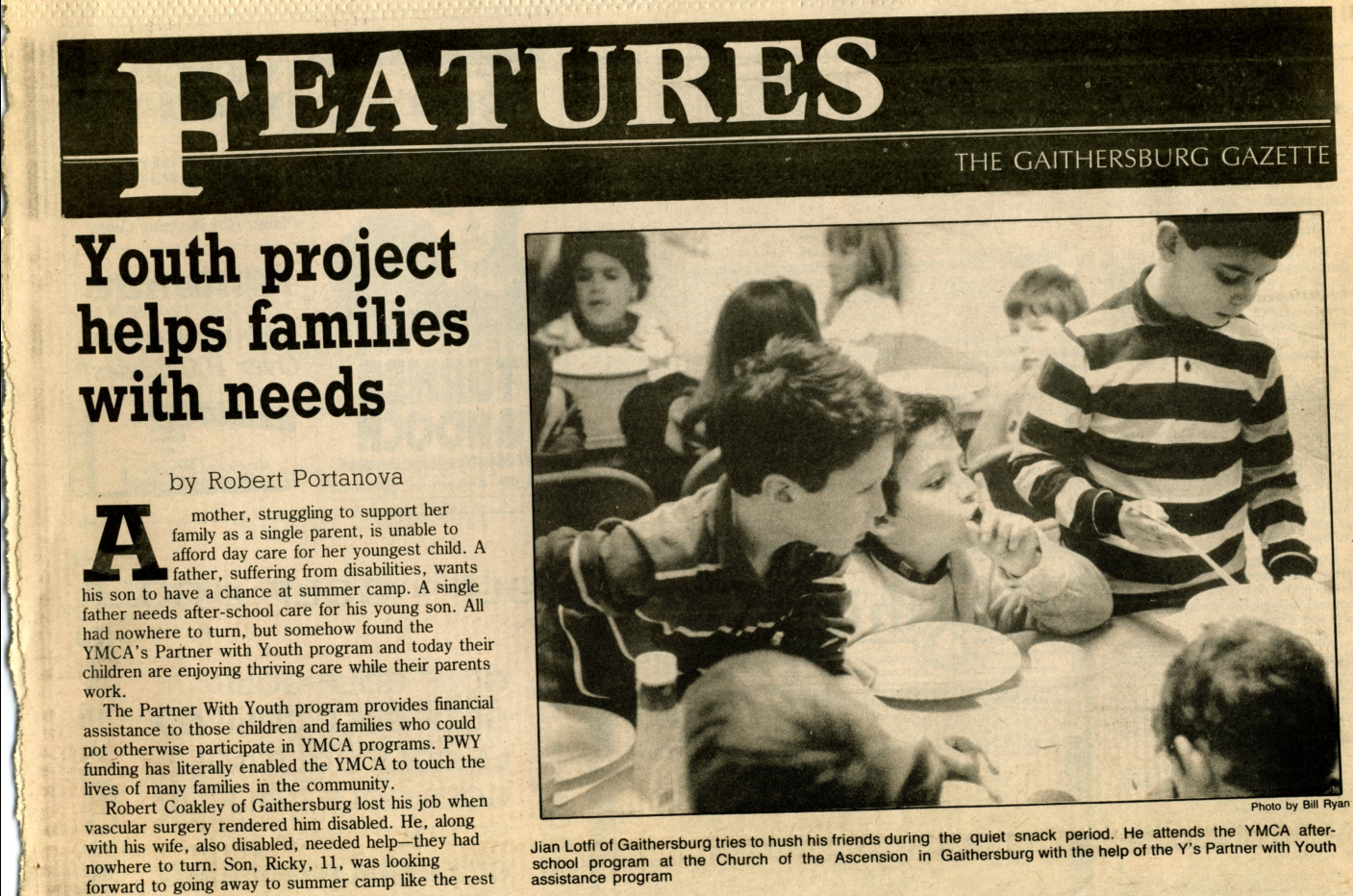 FEATURES

THE GAITHERSBURG GAZETTE

Youth project helps families with needs

by Robert Portanova

A mother, struggling to support her family as a single parent, is unable to afford day care for her youngest child. A father, suffering from disabilities, wants his son to have a chance at summer camp. A single father needs after-school care for his young son. All had nowhere to turn, but somehow found the YMCA's Partner with Youth program and today their children are enjoying thriving care while their parents work.

The Partner With Youth program provides financial assistance to those children and families who could not otherwise participate in YMCA programs. PWY funding has literally enabled the YMCA to touch the lives of many families in the community.

Robert Coakley of Gaithersburg lost his job when vascular surgery rendered him disabled. He, along with his wife, also disabled, needed help—they had nowhere to turn. Son, Ricky, 11, was looking forward to going away to summer camp like the rest

Photo by Bill Ryan

Jian Lotfi of Gaithersburg tries to hush his friends during the quiet snack period. He attends the YMCA after-school program at the Church of the Ascension in Gaithersburg with the help of the Y's Partner with Youth assistance program